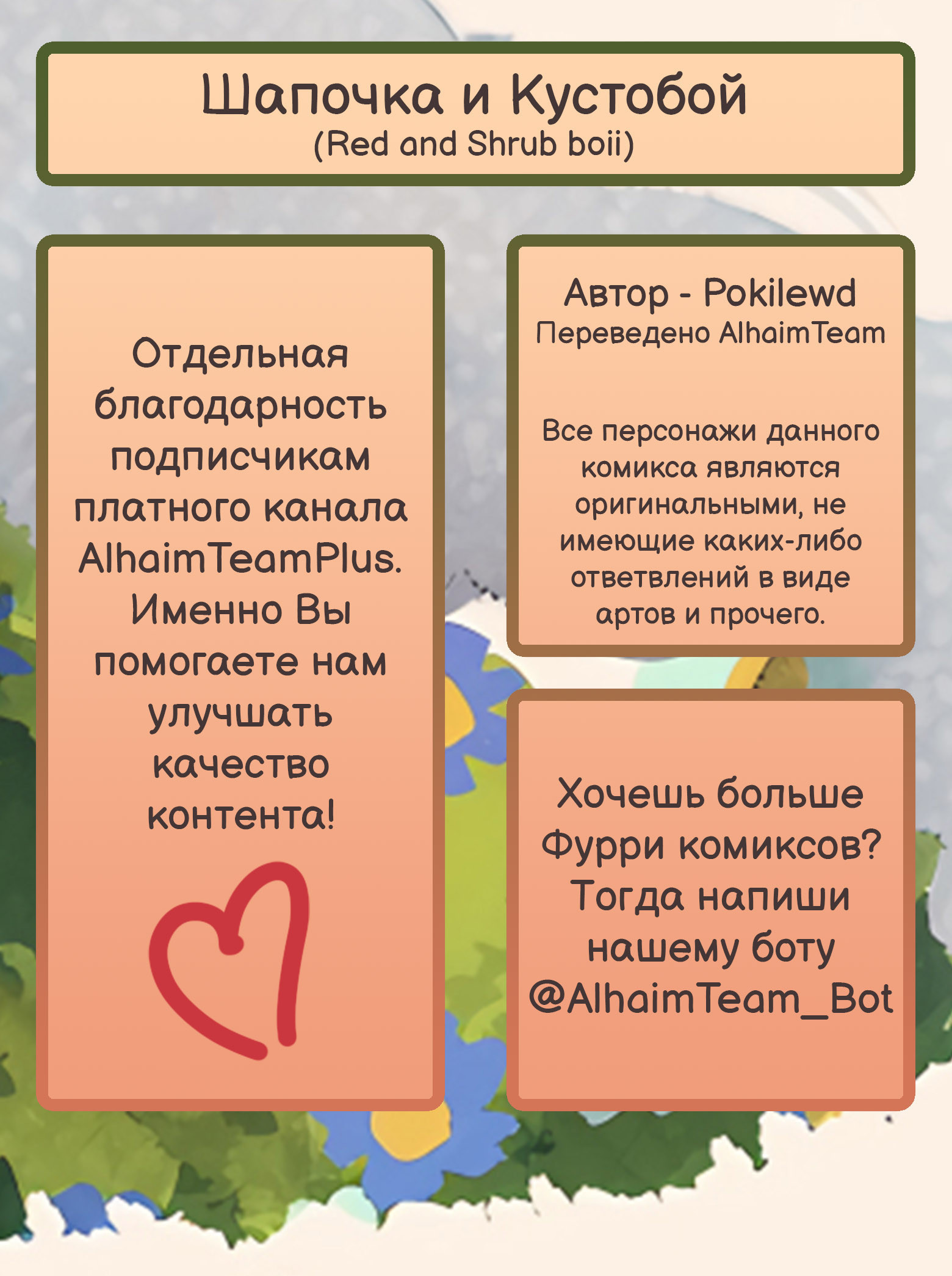 Шапочка и Кустобой
(Red and Shrub boii)

Отдельная благодарность подписчикам платного канала AlhaimTeamPlus. Именно Вы помогаете нам улучшать качество контента!

Автор - Pokilewd
Переведено AlhaimTeam

Все персонажи данного комикса являются оригинальными, не имеющие каких-либо ответвлений в виде артов и прочего.

Хочешь больше Фурри комиксов? Тогда напиши нашему боту @AlhaimTeam_Bot